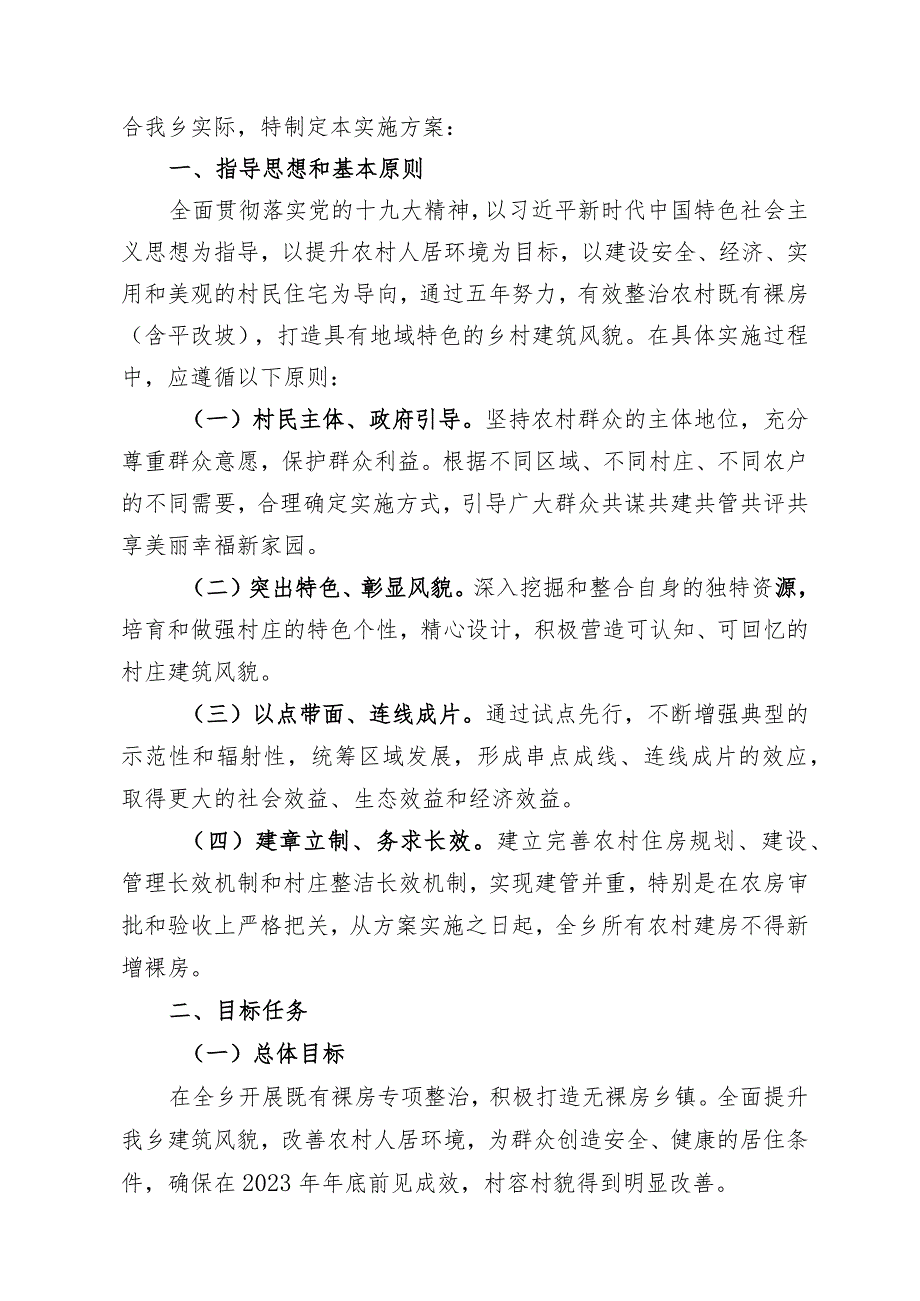 合我乡实际，特制定本实施方案：

一、指导思想和基本原则

全面贯彻落实党的十九大精神，以习近平新时代中国特色社会主义思想为指导，以提升农村人居环境为目标，以建设安全、经济、实用和美观的村民住宅为导向，通过五年努力，有效整治农村既有裸房（含平改坡），打造具有地域特色的乡村建筑风貌。在具体实施过程中，应遵循以下原则：

（一）村民主体、政府引导。坚持农村群众的主体地位，充分尊重群众意愿，保护群众利益。根据不同区域、不同村庄、不同农户的不同需要，合理确定实施方式，引导广大群众共谋共建共管共评共享美丽幸福新家园。

（二）突出特色、彰显风貌。深入挖掘和整合自身的独特资源，培育和做强村庄的特色个性，精心设计，积极营造可认知、可回忆的村庄建筑风貌。

（三）以点带面、连线成片。通过试点先行，不断增强典型的示范性和辐射性，统筹区域发展，形成串点成线、连线成片的效应，取得更大的社会效益、生态效益和经济效益。

（四）建章立制、务求长效。建立完善农村住房规划、建设、管理长效机制和村庄整洁长效机制，实现建管并重，特别是在农房审批和验收上严格把关，从方案实施之日起，全乡所有农村建房不得新增裸房。

二、目标任务

（一）总体目标

在全乡开展既有裸房专项整治，积极打造无裸房乡镇。全面提升我乡建筑风貌，改善农村人居环境，为群众创造安全、健康的居住条件，确保在2023年年底前见成效，村容村貌得到明显改善。